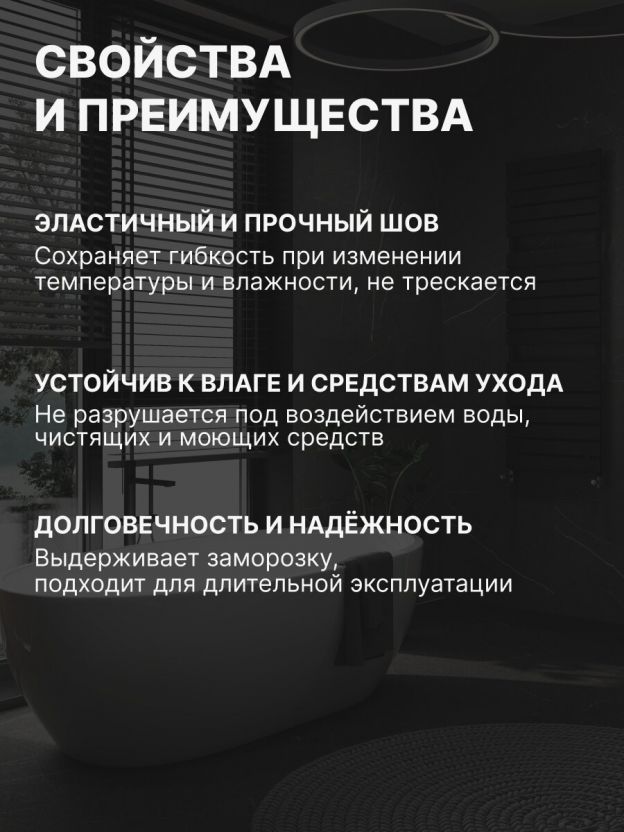 СВОЙСТВА
И ПРЕИМУЩЕСТВА

ЭЛАСТИЧНЫЙ И ПРОЧНЫЙ ШОВ
Сохраняет гибкость при изменении температуры и влажности, не трескается

УСТОЙЧИВ К ВЛАГЕ И СРЕДСТВАМ УХОДА
Не разрушается под воздействием воды, чистящих и моющих средств

ДОЛГОВЕЧНОСТЬ И НАДЁЖНОСТЬ
Выдерживает заморозку,
подходит для длительной эксплуатации